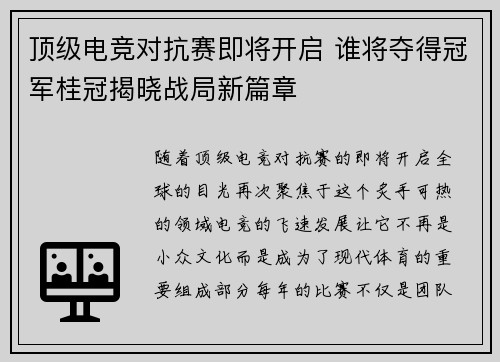 顶级电竞对抗赛即将开启 谁将夺得冠军桂冠揭晓战局新篇章

随着顶级电竞对抗赛的即将开启全球的目光再次聚焦于这个炙手可热的领域电竞的飞速发展让它不再是小众文化而是成为了现代体育的重要组成部分每年的比赛不仅是团队